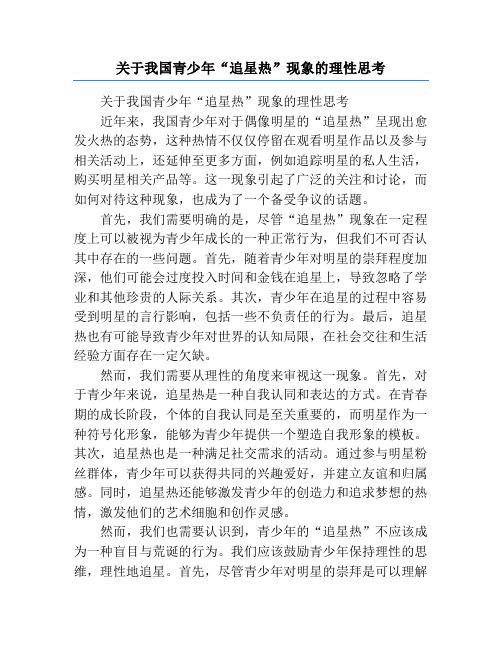 关于我国青少年“追星热”现象的理性思考

关于我国青少年“追星热”现象的理性思考

近年来，我国青少年对于偶像明星的“追星热”呈现出愈发火热的态势，这种热情不仅仅停留在观看明星作品以及参与相关活动上，还延伸至更多方面，例如追踪明星的私人生活，购买明星相关产品等。这一现象引起了广泛的关注和讨论，而如何对待这种现象，也成为了一个备受争议的话题。

首先，我们需要明确的是，尽管“追星热”现象在一定程度上可以被视为青少年成长的一种正常行为，但我们不可否认其中存在的一些问题。首先，随着青少年对明星的崇拜程度加深，他们可能会过度投入时间和金钱在追星上，导致忽略了学业和其他珍贵的人际关系。其次，青少年在追星的过程中容易受到明星的言行影响，包括一些不负责任的行为。最后，追星热也有可能导致青少年对世界的认知局限，在社会交往和生活经验方面存在一定欠缺。

然而，我们需要从理性的角度来审视这一现象。首先，对于青少年来说，追星热是一种自我认同和表达的方式。在青春期的成长阶段，个体的自我认同是至关重要的，而明星作为一种符号化形象，能够为青少年提供一个塑造自我形象的模板。其次，追星热也是一种满足社交需求的活动。通过参与明星粉丝群体，青少年可以获得共同的兴趣爱好，并建立友谊和归属感。同时，追星热还能够激发青少年的创造力和追求梦想的热情，激发他们的艺术细胞和创作灵感。

然而，我们也需要认识到，青少年的“追星热”不应该成为一种盲目与荒诞的行为。我们应该鼓励青少年保持理性的思维，理性地追星。首先，尽管青少年对明星的崇拜是可以理解